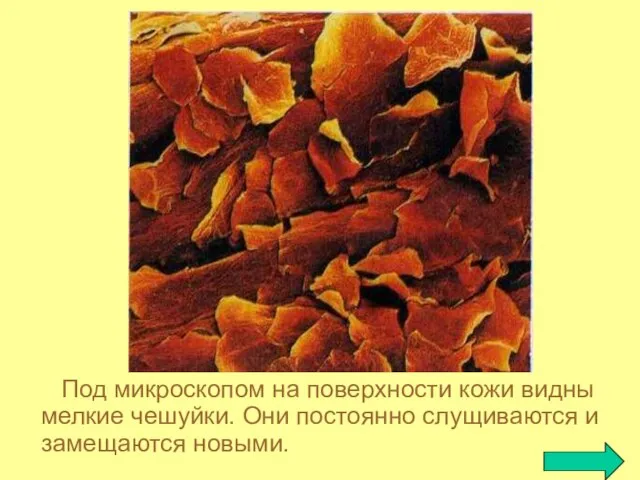 Под микроскопом на поверхности кожи видны мелкие чешуйки. Они постоянно слущиваются и замещаются новыми.